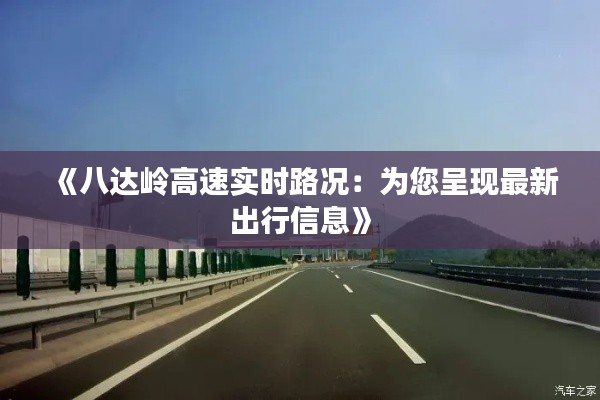 《八达岭高速实时路况：为您呈现最新出行信息》

汽车之家